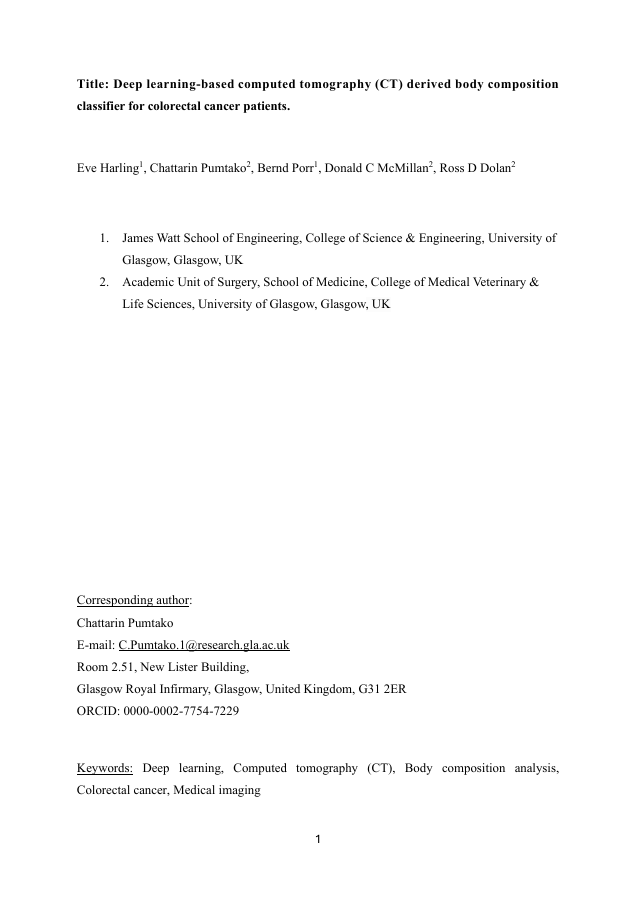 Title: Deep learning-based computed tomography (CT) derived body composition classifier for colorectal cancer patients.

Eve Harling$^1$, Chattarin Pumtako$^2$, Bernd Porr$^1$, Donald C McMillan$^2$, Ross D Dolan$^2$

1. James Watt School of Engineering, College of Science & Engineering, University of Glasgow, Glasgow, UK
2. Academic Unit of Surgery, School of Medicine, College of Medical Veterinary & Life Sciences, University of Glasgow, Glasgow, UK

Corresponding author:
Chattarin Pumtako
E-mail: C.Pumtako.1@research.gla.ac.uk
Room 2.51, New Lister Building,
Glasgow Royal Infirmary, Glasgow, United Kingdom, G31 2ER
ORCID: 0000-0002-7754-7229

Keywords: Deep learning, Computed tomography (CT), Body composition analysis, Colorectal cancer, Medical imaging

1